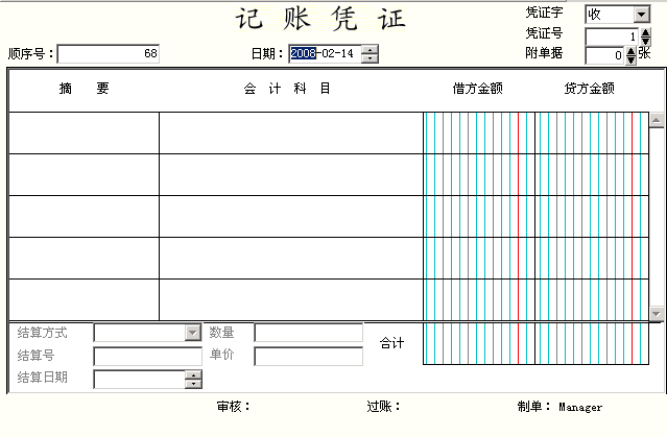 记 账 凭 证

凭证字 收
凭证号 1
附单据 0 张

顺序号： 68
日期： 2008-02-14

| 摘 要 | 会 计 科 目 | 借方金额 | 贷方金额 |
|---|---|---|---|
| | | | |
| | | | |
| | | | |
| | | | |
| | | | |

结算方式
结算号
结算日期
数量
单价
合计

审核： 过账： 制单： Manager